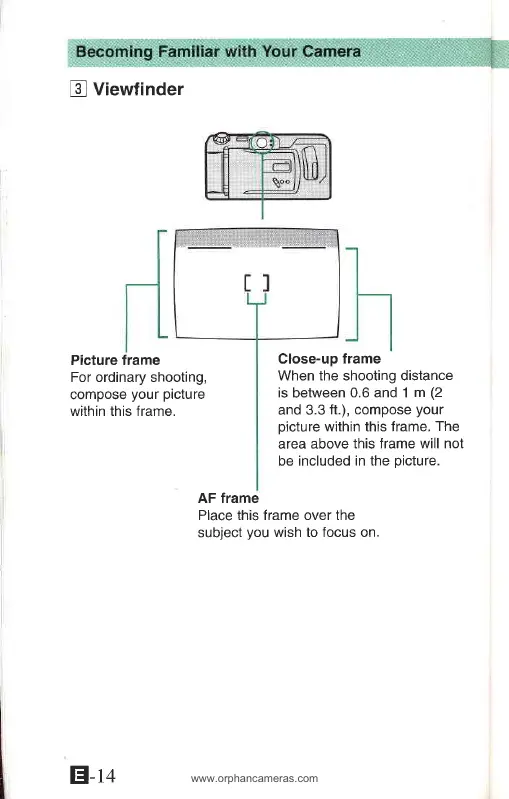 Becoming Familiar with Your Camera

3 Viewfinder

Picture frame
For ordinary shooting, compose your picture within this frame.

Close-up frame
When the shooting distance is between 0.6 and 1 m (2 and 3.3 ft.), compose your picture within this frame. The area above this frame will not be included in the picture.

AF frame
Place this frame over the subject you wish to focus on.

E-14

www.orphancameras.com